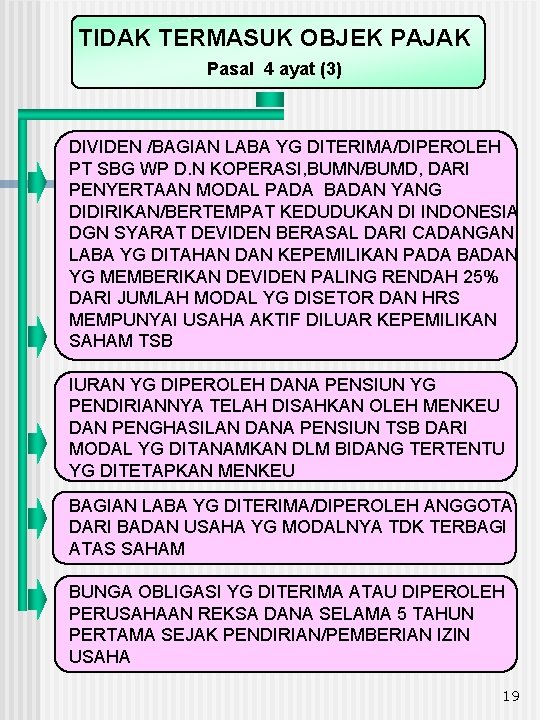 TIDAK TERMASUK OBJEK PAJAK
Pasal 4 ayat (3)

DIVIDEN /BAGIAN LABA YG DITERIMA/DIPEROLEH PT SBG WP D.N KOPERASI,BUMN/BUMD, DARI PENYERTAAN MODAL PADA BADAN YANG DIDIRIKAN/BERTEMPAT KEDUDUKAN DI INDONESIA DGN SYARAT DEVIDEN BERASAL DARI CADANGAN LABA YG DITAHAN DAN KEPEMILIKAN PADA BADAN YG MEMBERIKAN DEVIDEN PALING RENDAH 25% DARI JUMLAH MODAL YG DISETOR DAN HRS MEMPUNYAI USAHA AKTIF DILUAR KEPEMILIKAN SAHAM TSB

IURAN YG DIPEROLEH DANA PENSIUN YG PENDIRIANNYA TELAH DISAHKAN OLEH MENKEU DAN PENGHASILAN DANA PENSIUN TSB DARI MODAL YG DITANAMKAN DLM BIDANG TERTENTU YG DITETAPKAN MENKEU

BAGIAN LABA YG DITERIMA/DIPEROLEH ANGGOTA DARI BADAN USAHA YG MODALNYA TDK TERBAGI ATAS SAHAM

BUNGA OBLIGASI YG DITERIMA ATAU DIPEROLEH PERUSAHAAN REKSA DANA SELAMA 5 TAHUN PERTAMA SEJAK PENDIRIAN/PEMBERIAN IZIN USAHA

19